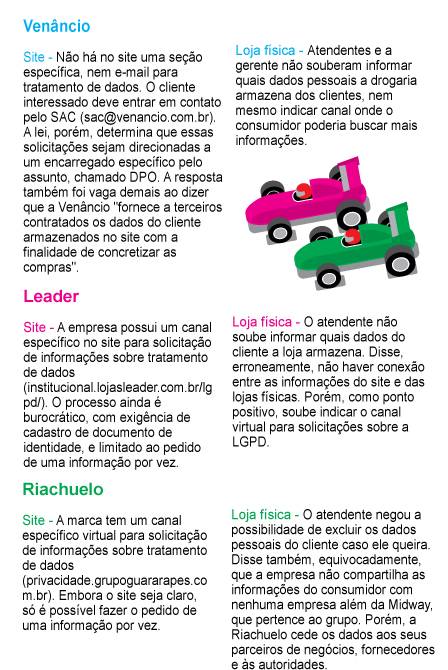 Venâncio

Site - Não há no site uma seção específica, nem e-mail para tratamento de dados. O cliente interessado deve entrar em contato pelo SAC (sac@venancio.com.br). A lei, porém, determina que essas solicitações sejam direcionadas a um encarregado específico pelo assunto, chamado DPO. A resposta também foi vaga demais ao dizer que a Venâncio "fornece a terceiros contratados os dados do cliente armazenados no site com a finalidade de concretizar as compras".

Loja física - Atendentes e a gerente não souberam informar quais dados pessoais a drogaria armazena dos clientes, nem mesmo indicar canal onde o consumidor poderia buscar mais informações.

Leader

Site - A empresa possui um canal específico no site para solicitação de informações sobre tratamento de dados (institucional.lojasleader.com.br/lgpd/). O processo ainda é burocrático, com exigência de cadastro de documento de identidade, e limitado ao pedido de uma informação por vez.

Loja física - O atendente não soube informar quais dados do cliente a loja armazena. Disse, erroneamente, não haver conexão entre as informações do site e das lojas físicas. Porém, como ponto positivo, soube indicar o canal virtual para solicitações sobre a LGPD.

Riachuelo

Site - A marca tem um canal específico virtual para solicitação de informações sobre tratamento de dados (privacidade.grupoguararapes.com.br). Embora o site seja claro, só é possível fazer o pedido de uma informação por vez.

Loja física - O atendente negou a possibilidade de excluir os dados pessoais do cliente caso ele queira. Disse também, equivocadamente, que a empresa não compartilha as informações do consumidor com nenhuma empresa além da Midway, que pertence ao grupo. Porém, a Riachuelo cede os dados aos seus parceiros de negócios, fornecedores e às autoridades.